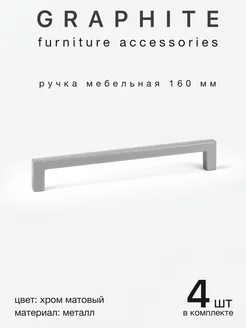 GRAPHITE
furniture accessories

ручка мебельная 160 мм

цвет: хром матовый
материал: металл

4 шт
в комплекте